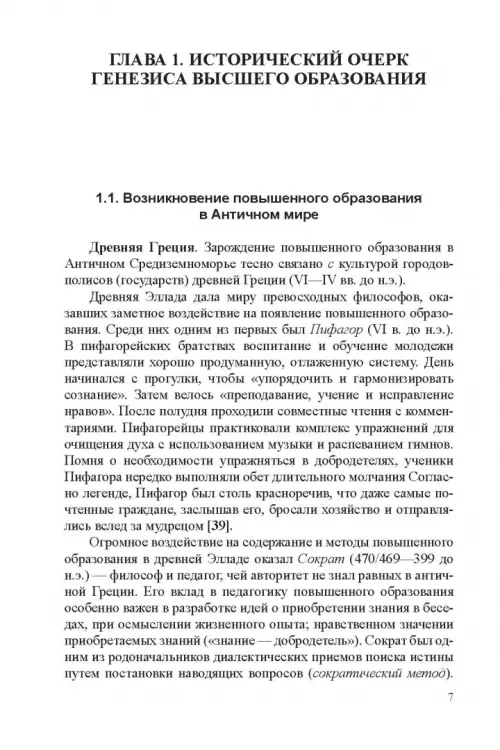 ГЛАВА 1. ИСТОРИЧЕСКИЙ ОЧЕРК ГЕНЕЗИСА ВЫСШЕГО ОБРАЗОВАНИЯ

1.1. Возникновение повышенного образования в Античном мире

Древняя Греция. Зарождение повышенного образования в Античном Средиземноморье тесно связано с культурой городов-полисов (государств) древней Греции (VI—IV вв. до н.э.).

Древняя Эллада дала миру превосходных философов, оказавших заметное воздействие на появление повышенного образования. Среди них одним из первых был Пифагор (VI в. до н.э.). В пифагорейских братствах воспитание и обучение молодежи представляли хорошо продуманную, отлаженную систему. День начинался с прогулки, чтобы «упорядочить и гармонизировать сознание». Затем велось «преподавание, учение и исправление нравов». После полудня проходили совместные чтения с комментариями. Пифагорейцы практиковали комплекс упражнений для очищения духа с использованием музыки и распеванием гимнов. Помня о необходимости упражняться в добродетелях, ученики Пифагора нередко выполняли обет длительного молчания Согласно легенде, Пифагор был столь красноречив, что даже самые почтенные граждане, заслышав его, бросали хозяйство и отправлялись вслед за мудрецом [39].

Огромное воздействие на содержание и методы повышенного образования в древней Элладе оказал Сократ (470/469—399 до н.э.) — философ и педагог, чей авторитет не знал равных в античной Греции. Его вклад в педагогику повышенного образования особенно важен в разработке идей о приобретении знания в беседах, при осмыслении жизненного опыта; нравственном значении приобретаемых знаний («знание — добродетель»). Сократ был одним из родоначальников диалектических приемов поиска истины путем постановки наводящих вопросов (сократический метод).

7